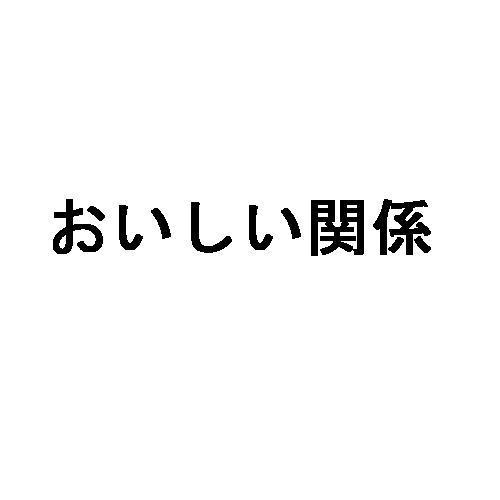 おいしい関係